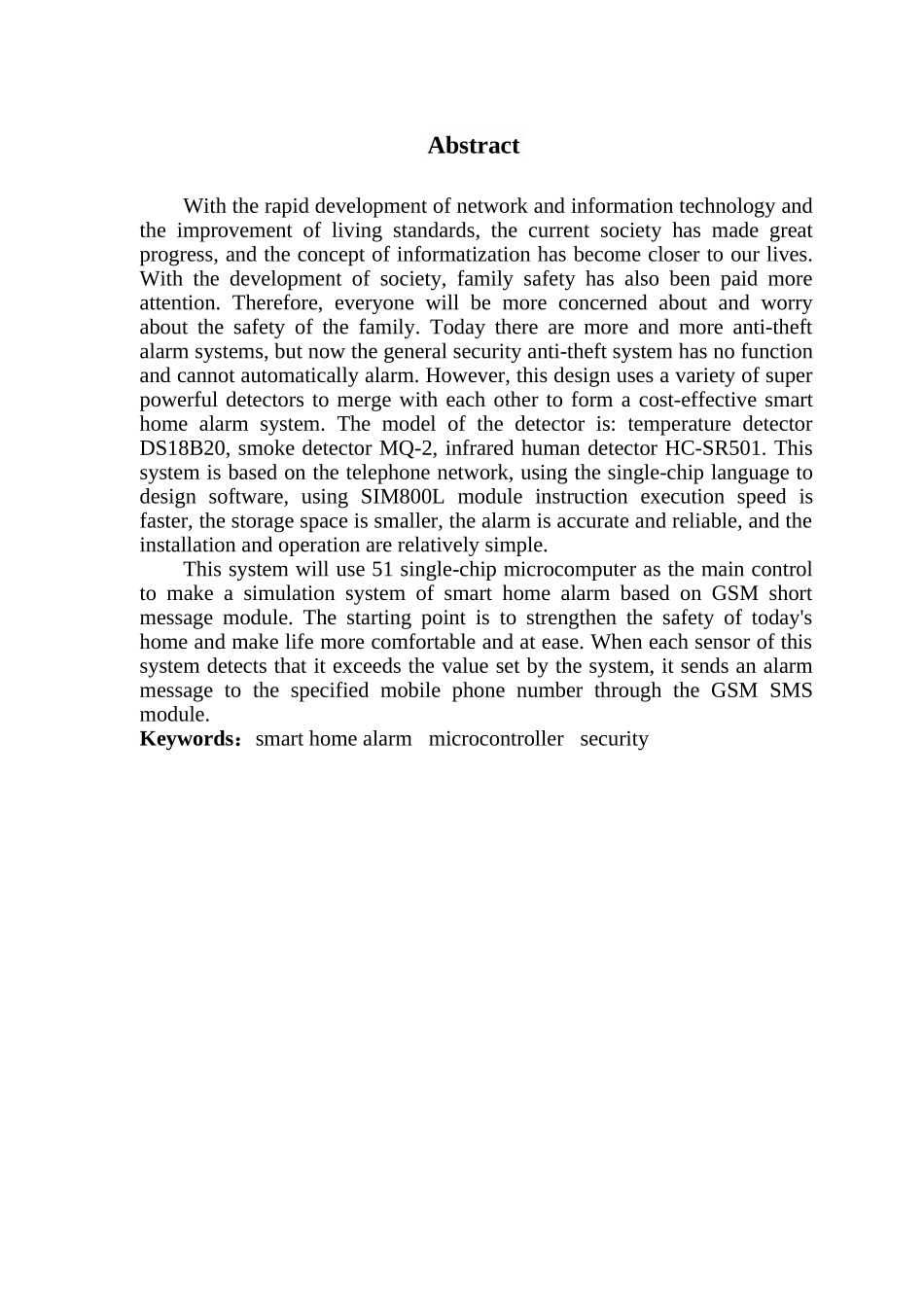 Abstract

With the rapid development of network and information technology and the improvement of living standards, the current society has made great progress, and the concept of informatization has become closer to our lives. With the development of society, family safety has also been paid more attention. Therefore, everyone will be more concerned about and worry about the safety of the family. Today there are more and more anti-theft alarm systems, but now the general security anti-theft system has no function and cannot automatically alarm. However, this design uses a variety of super powerful detectors to merge with each other to form a cost-effective smart home alarm system. The model of the detector is: temperature detector DS18B20, smoke detector MQ-2, infrared human detector HC-SR501. This system is based on the telephone network, using the single-chip language to design software, using SIM800L module instruction execution speed is faster, the storage space is smaller, the alarm is accurate and reliable, and the installation and operation are relatively simple.

This system will use 51 single-chip microcomputer as the main control to make a simulation system of smart home alarm based on GSM short message module. The starting point is to strengthen the safety of today's home and make life more comfortable and at ease. When each sensor of this system detects that it exceeds the value set by the system, it sends an alarm message to the specified mobile phone number through the GSM SMS module.

Keywords：smart home alarm   microcontroller   security